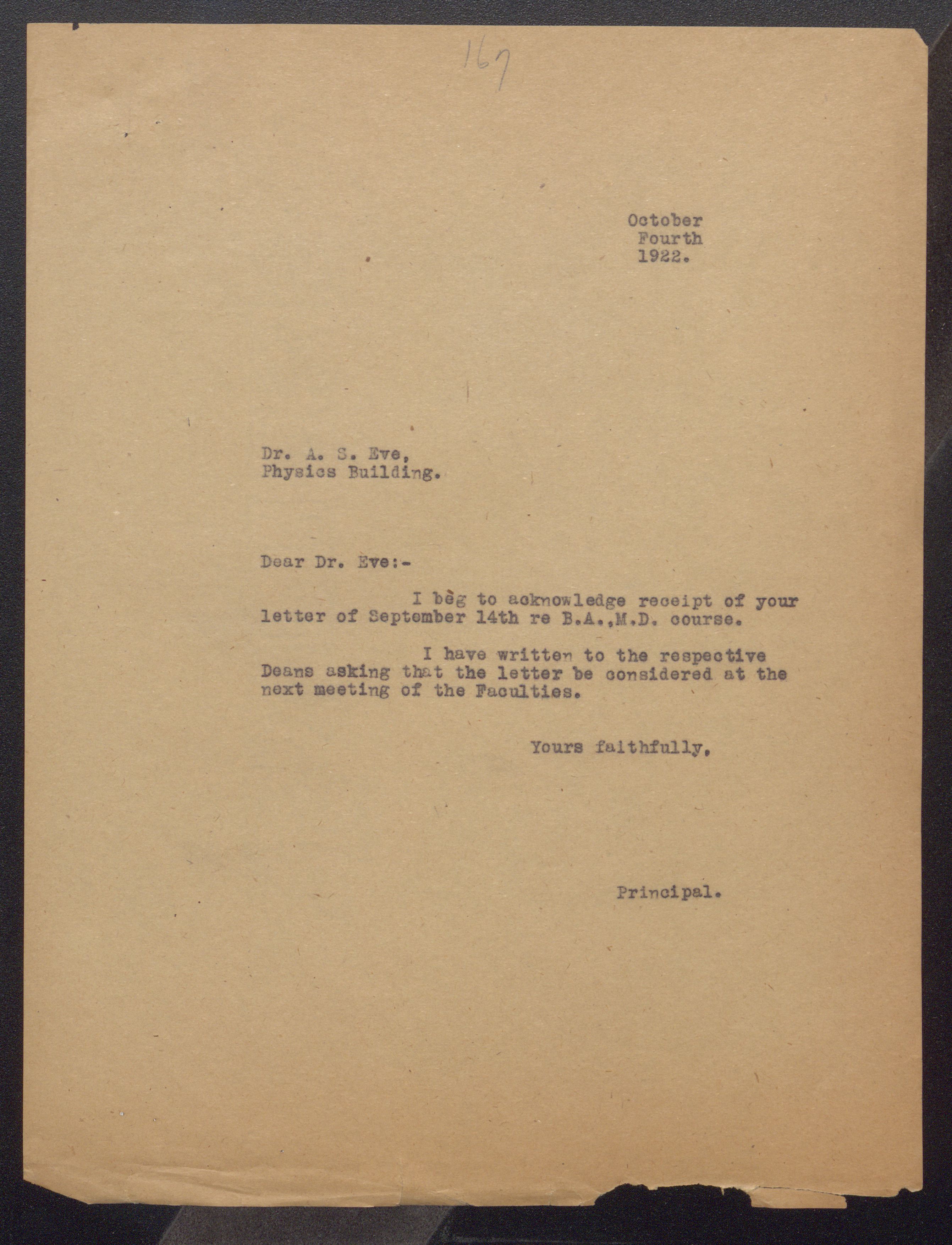 167

October
Fourth
1922.

Dr. A. S. Eve,
Physics Building.

Dear Dr. Eve:-

I beg to acknowledge receipt of your letter of September 14th re B.A.,M.D. course.

I have written to the respective Deans asking that the letter be considered at the next meeting of the Faculties.

Yours faithfully,

Principal.